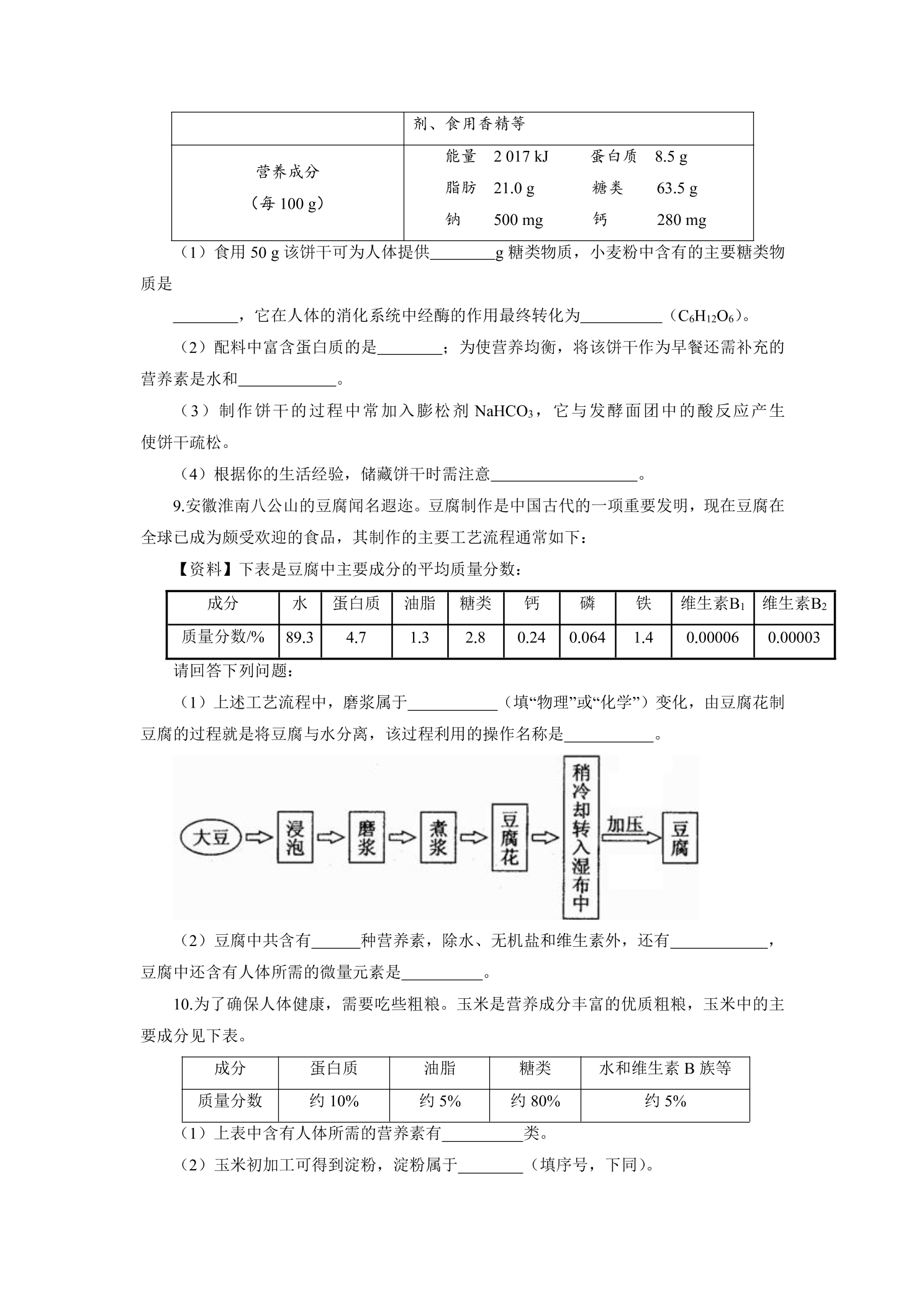 |  | 剂、食用香精等 |
|---|---|
| 营养成分（每100 g） | 能量 2 017 kJ 蛋白质 8.5 g 脂肪 21.0 g 糖类 63.5 g 钠 500 mg 钙 280 mg |

（1）食用50 g该饼干可为人体提供____g糖类物质，小麦粉中含有的主要糖类物质是

____，它在人体的消化系统中经酶的作用最终转化为____（$C_6H_{12}O_6$）。

（2）配料中富含蛋白质的是____；为使营养均衡，将该饼干作为早餐还需补充的营养素是水和____。

（3）制作饼干的过程中常加入膨松剂$NaHCO_3$，它与发酵面团中的酸反应产生使饼干疏松。

（4）根据你的生活经验，储藏饼干时需注意____。

9.安徽淮南八公山的豆腐闻名遐迩。豆腐制作是中国古代的一项重要发明，现在豆腐在全球已成为颇受欢迎的食品，其制作的主要工艺流程通常如下：

【资料】下表是豆腐中主要成分的平均质量分数：

| 成分 | 水 | 蛋白质 | 油脂 | 糖类 | 钙 | 磷 | 铁 | 维生素$B_1$ | 维生素$B_2$ |
|---|---|---|---|---|---|---|---|---|---|
| 质量分数/% | 89.3 | 4.7 | 1.3 | 2.8 | 0.24 | 0.064 | 1.4 | 0.00006 | 0.00003 |

请回答下列问题：

（1）上述工艺流程中，磨浆属于____（填“物理”或“化学”）变化，由豆腐花制豆腐的过程就是将豆腐与水分离，该过程利用的操作名称是____。

大豆 浸泡 磨浆 煮浆 豆腐花 稍冷却转入湿布中 加压 豆腐

（2）豆腐中共含有____种营养素，除水、无机盐和维生素外，还有____，豆腐中还含有人体所需的微量元素是____。

10.为了确保人体健康，需要吃些粗粮。玉米是营养成分丰富的优质粗粮，玉米中的主要成分见下表。

| 成分 | 蛋白质 | 油脂 | 糖类 | 水和维生素B族等 |
|---|---|---|---|---|
| 质量分数 | 约10% | 约5% | 约80% | 约5% |

（1）上表中含有人体所需的营养素有____类。

（2）玉米初加工可得到淀粉，淀粉属于____（填序号，下同）。